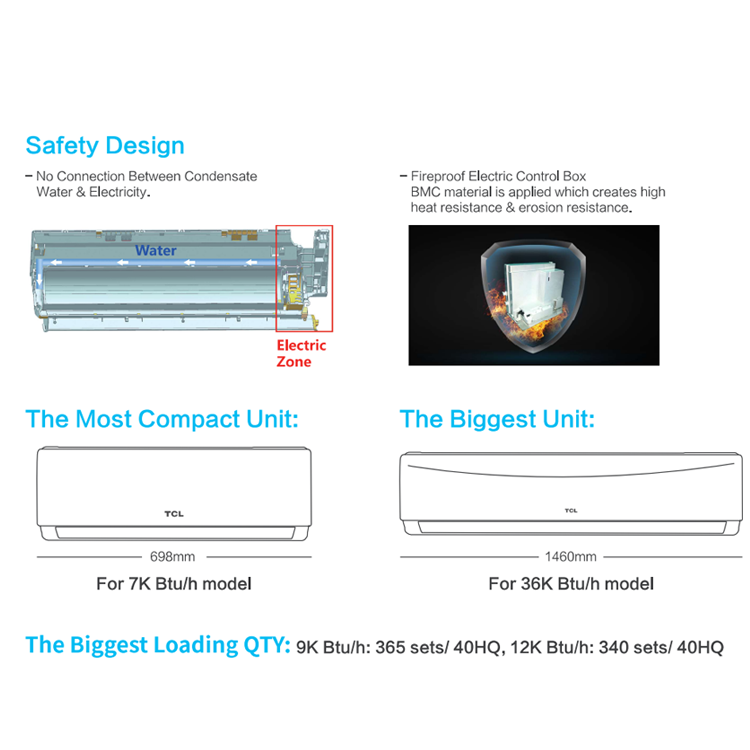 Safety Design

– No Connection Between Condensate Water & Electricity.

Water

Electric Zone

– Fireproof Electric Control Box BMC material is applied which creates high heat resistance & erosion resistance.

The Most Compact Unit:

TCL

698mm

For 7K Btu/h model

The Biggest Unit:

TCL

1460mm

For 36K Btu/h model

The Biggest Loading QTY: 9K Btu/h: 365 sets/ 40HQ, 12K Btu/h: 340 sets/ 40HQ